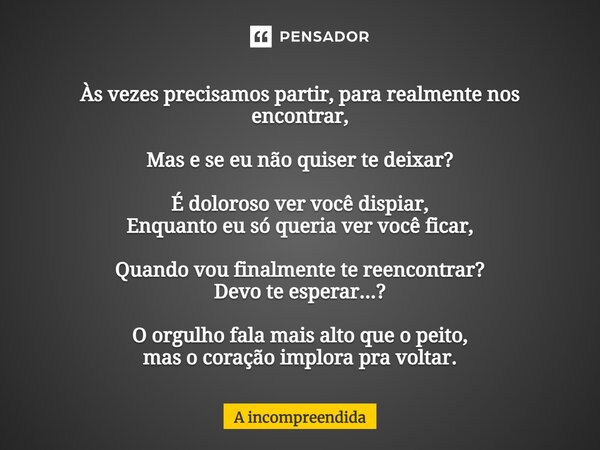 PENSADOR

Às vezes precisamos partir, para realmente nos encontrar,

Mas e se eu não quiser te deixar?

É doloroso ver você dispiar,
Enquanto eu só queria ver você ficar,

Quando vou finalmente te reencontrar?
Devo te esperar...?

O orgulho fala mais alto que o peito,
mas o coração implora pra voltar.

A incompreendida